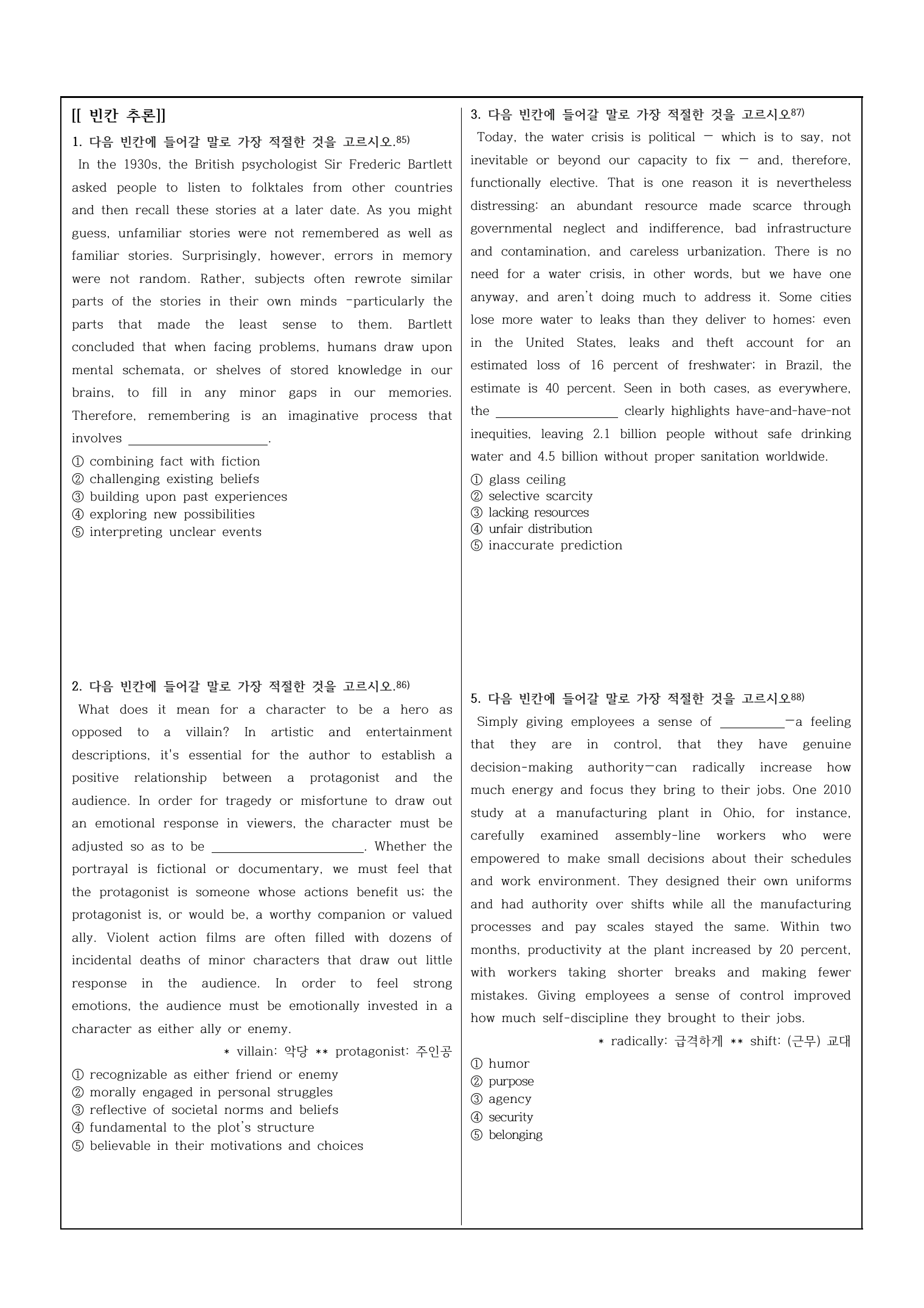 [[ 빈칸 추론]]

1. 다음 빈칸에 들어갈 말로 가장 적절한 것을 고르시오.$^{85)}$

In the 1930s, the British psychologist Sir Frederic Bartlett asked people to listen to folktales from other countries and then recall these stories at a later date. As you might guess, unfamiliar stories were not remembered as well as familiar stories. Surprisingly, however, errors in memory were not random. Rather, subjects often rewrote similar parts of the stories in their own minds -particularly the parts that made the least sense to them. Bartlett concluded that when facing problems, humans draw upon mental schemata, or shelves of stored knowledge in our brains, to fill in any minor gaps in our memories. Therefore, remembering is an imaginative process that involves ____.

① combining fact with fiction
② challenging existing beliefs
③ building upon past experiences
④ exploring new possibilities
⑤ interpreting unclear events

2. 다음 빈칸에 들어갈 말로 가장 적절한 것을 고르시오.$^{86)}$

What does it mean for a character to be a hero as opposed to a villain? In artistic and entertainment descriptions, it's essential for the author to establish a positive relationship between a protagonist and the audience. In order for tragedy or misfortune to draw out an emotional response in viewers, the character must be adjusted so as to be ____. Whether the portrayal is fictional or documentary, we must feel that the protagonist is someone whose actions benefit us; the protagonist is, or would be, a worthy companion or valued ally. Violent action films are often filled with dozens of incidental deaths of minor characters that draw out little response in the audience. In order to feel strong emotions, the audience must be emotionally invested in a character as either ally or enemy.

* villain: 악당 ** protagonist: 주인공

① recognizable as either friend or enemy
② morally engaged in personal struggles
③ reflective of societal norms and beliefs
④ fundamental to the plot's structure
⑤ believable in their motivations and choices

3. 다음 빈칸에 들어갈 말로 가장 적절한 것을 고르시오$^{87)}$

Today, the water crisis is political — which is to say, not inevitable or beyond our capacity to fix — and, therefore, functionally elective. That is one reason it is nevertheless distressing: an abundant resource made scarce through governmental neglect and indifference, bad infrastructure and contamination, and careless urbanization. There is no need for a water crisis, in other words, but we have one anyway, and aren't doing much to address it. Some cities lose more water to leaks than they deliver to homes: even in the United States, leaks and theft account for an estimated loss of 16 percent of freshwater; in Brazil, the estimate is 40 percent. Seen in both cases, as everywhere, the ____ clearly highlights have-and-have-not inequities, leaving 2.1 billion people without safe drinking water and 4.5 billion without proper sanitation worldwide.

① glass ceiling
② selective scarcity
③ lacking resources
④ unfair distribution
⑤ inaccurate prediction

5. 다음 빈칸에 들어갈 말로 가장 적절한 것을 고르시오$^{88)}$

Simply giving employees a sense of ____—a feeling that they are in control, that they have genuine decision-making authority—can radically increase how much energy and focus they bring to their jobs. One 2010 study at a manufacturing plant in Ohio, for instance, carefully examined assembly-line workers who were empowered to make small decisions about their schedules and work environment. They designed their own uniforms and had authority over shifts while all the manufacturing processes and pay scales stayed the same. Within two months, productivity at the plant increased by 20 percent, with workers taking shorter breaks and making fewer mistakes. Giving employees a sense of control improved how much self-discipline they brought to their jobs.

* radically: 급격하게 ** shift: (근무) 교대

① humor
② purpose
③ agency
④ security
⑤ belonging